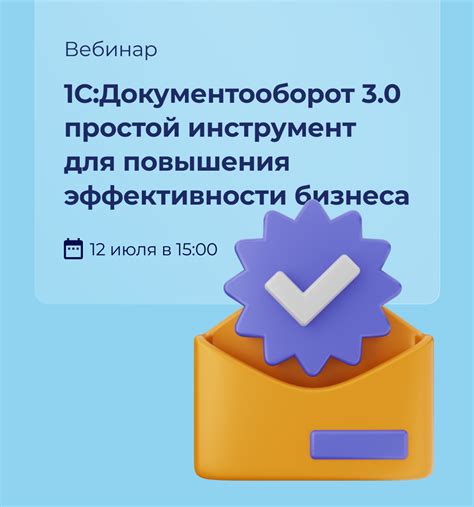 Вебинар

1С:Документооборот 3.0 простой инструмент для повышения эффективности бизнеса

12 июля в 15:00